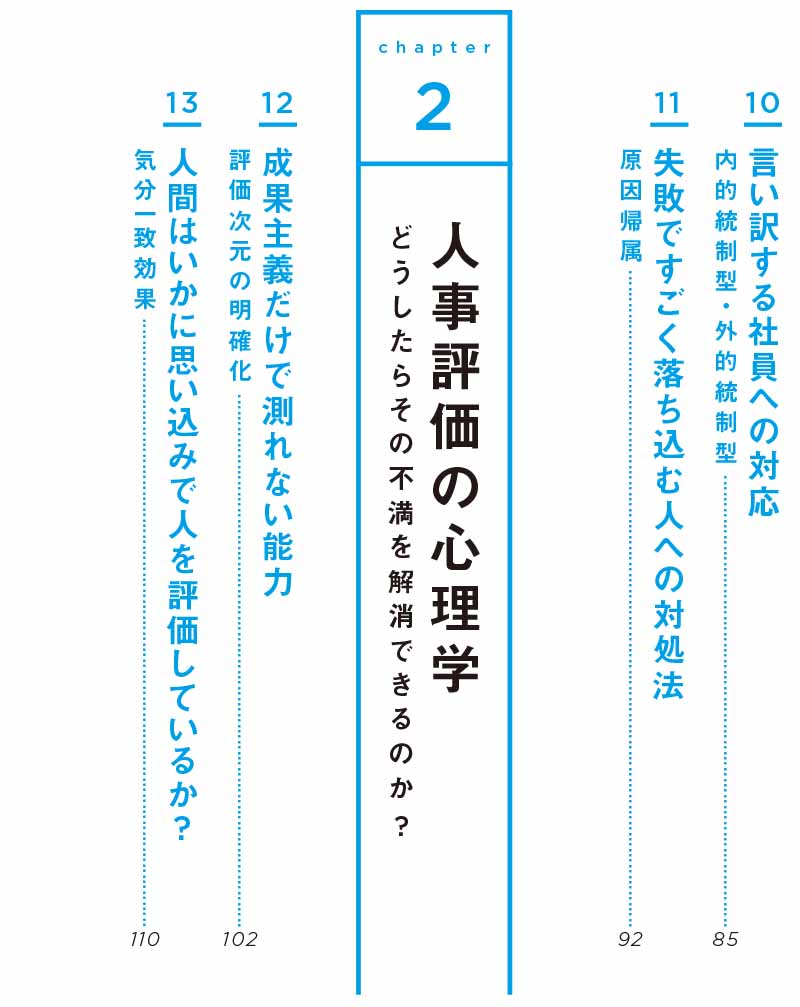 10
言い訳する社員への対応
内的統制型・外的統制型
85

11
失敗ですごく落ち込む人への対処法
原因帰属
92

chapter
2

人事評価の心理学
どうしたらその不満を解消できるのか?

12
成果主義だけで測れない能力
評価次元の明確化
102

13
人間はいかに思い込みで人を評価しているか?
気分一致効果
110